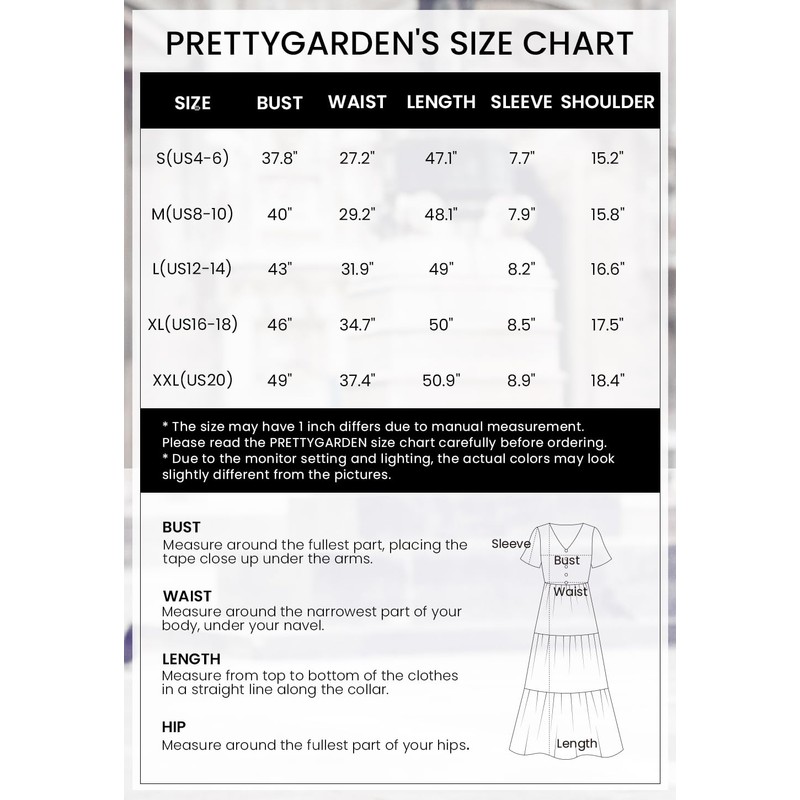 PRETTYGARDEN'S SIZE CHART

| SIZE | BUST | WAIST | LENGTH | SLEEVE | SHOULDER |
|---|---|---|---|---|---|
| S(US4-6) | 37.8" | 27.2" | 47.1" | 7.7" | 15.2" |
| M(US8-10) | 40" | 29.2" | 48.1" | 7.9" | 15.8" |
| L(US12-14) | 43" | 31.9" | 49" | 8.2" | 16.6" |
| XL(US16-18) | 46" | 34.7" | 50" | 8.5" | 17.5" |
| XXL(US20) | 49" | 37.4" | 50.9" | 8.9" | 18.4" |

* The size may have 1 inch differs due to manual measurement. Please read the PRETTYGARDEN size chart carefully before ordering.
* Due to the monitor setting and lighting, the actual colors may look slightly different from the pictures.

BUST
Measure around the fullest part, placing the tape close up under the arms.

WAIST
Measure around the narrowest part of your body, under your navel.

LENGTH
Measure from top to bottom of the clothes in a straight line along the collar.

HIP
Measure around the fullest part of your hips.

Sleeve
Bust
Waist
Length